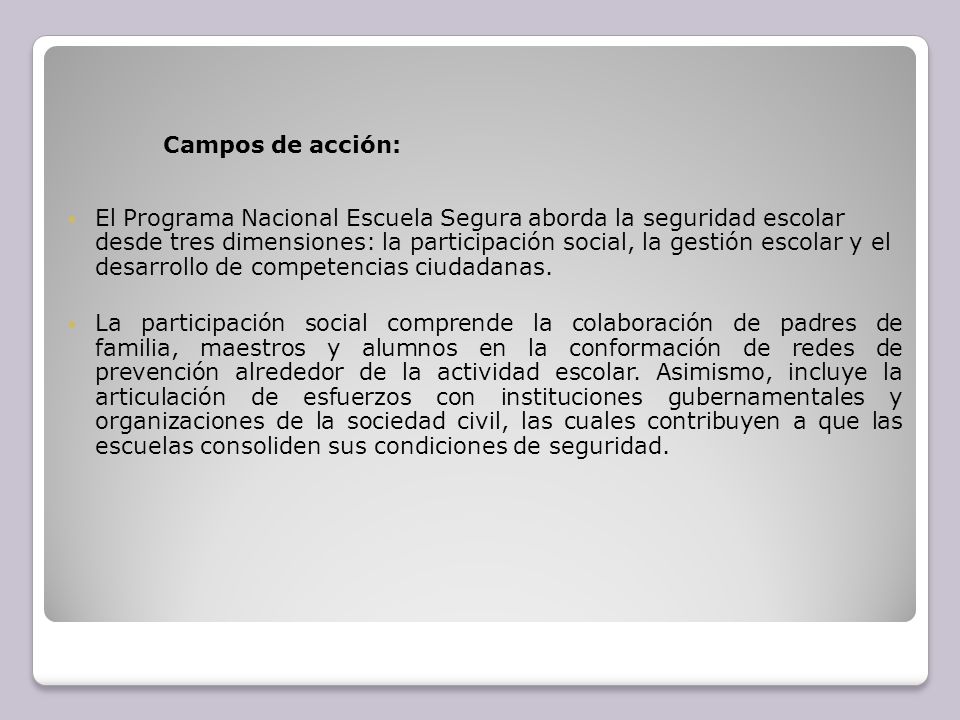 Campos de acción:

El Programa Nacional Escuela Segura aborda la seguridad escolar desde tres dimensiones: la participación social, la gestión escolar y el desarrollo de competencias ciudadanas.

La participación social comprende la colaboración de padres de familia, maestros y alumnos en la conformación de redes de prevención alrededor de la actividad escolar. Asimismo, incluye la articulación de esfuerzos con instituciones gubernamentales y organizaciones de la sociedad civil, las cuales contribuyen a que las escuelas consoliden sus condiciones de seguridad.